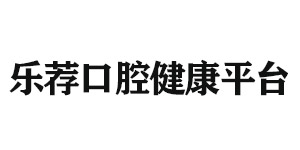 乐荐口腔健康平台